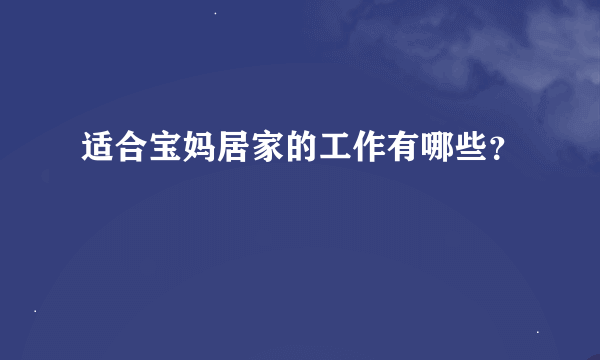 适合宝妈居家的工作有哪些?